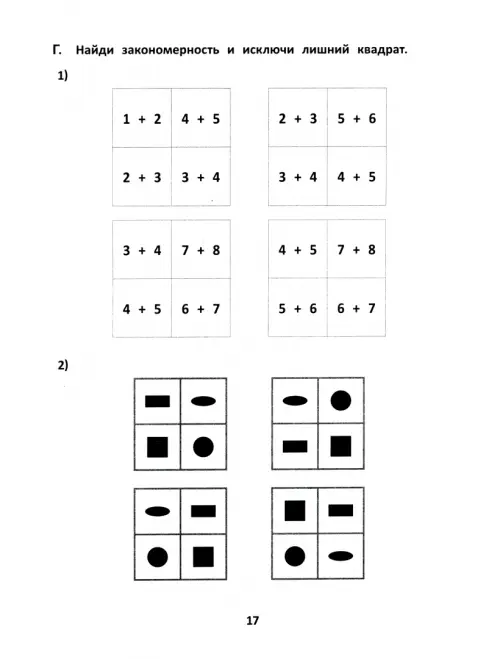 Г. Найди закономерность и исключи лишний квадрат.

1)

| 1 + 2 | 4 + 5 |
|---|---|
| 2 + 3 | 3 + 4 |

| 2 + 3 | 5 + 6 |
|---|---|
| 3 + 4 | 4 + 5 |

| 3 + 4 | 7 + 8 |
|---|---|
| 4 + 5 | 6 + 7 |

| 4 + 5 | 7 + 8 |
|---|---|
| 5 + 6 | 6 + 7 |

2)

17